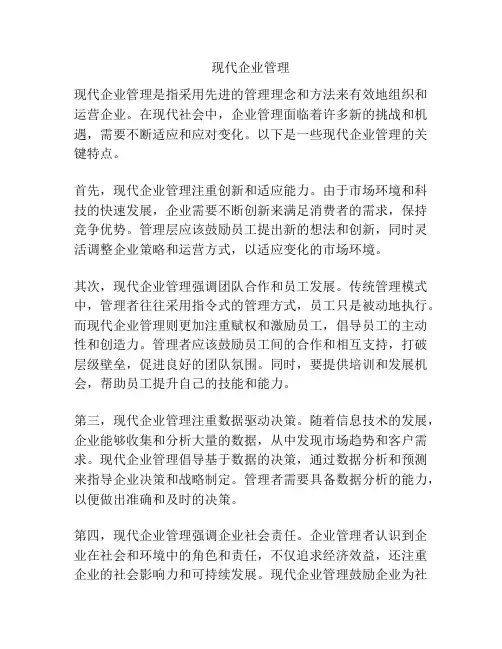 现代企业管理

现代企业管理是指采用先进的管理理念和方法来有效地组织和运营企业。在现代社会中，企业管理面临着许多新的挑战和机遇，需要不断适应和应对变化。以下是一些现代企业管理的关键特点。

首先，现代企业管理注重创新和适应能力。由于市场环境和科技的快速发展，企业需要不断创新来满足消费者的需求，保持竞争优势。管理层应该鼓励员工提出新的想法和创新，同时灵活调整企业策略和运营方式，以适应变化的市场环境。

其次，现代企业管理强调团队合作和员工发展。传统管理模式中，管理者往往采用指令式的管理方式，员工只是被动地执行。而现代企业管理则更加注重赋权和激励员工，倡导员工的主动性和创造力。管理者应该鼓励员工间的合作和相互支持，打破层级壁垒，促进良好的团队氛围。同时，要提供培训和发展机会，帮助员工提升自己的技能和能力。

第三，现代企业管理注重数据驱动决策。随着信息技术的发展，企业能够收集和分析大量的数据，从中发现市场趋势和客户需求。现代企业管理倡导基于数据的决策，通过数据分析和预测来指导企业决策和战略制定。管理者需要具备数据分析的能力，以便做出准确和及时的决策。

第四，现代企业管理强调企业社会责任。企业管理者认识到企业在社会和环境中的角色和责任，不仅追求经济效益，还注重企业的社会影响力和可持续发展。现代企业管理鼓励企业为社